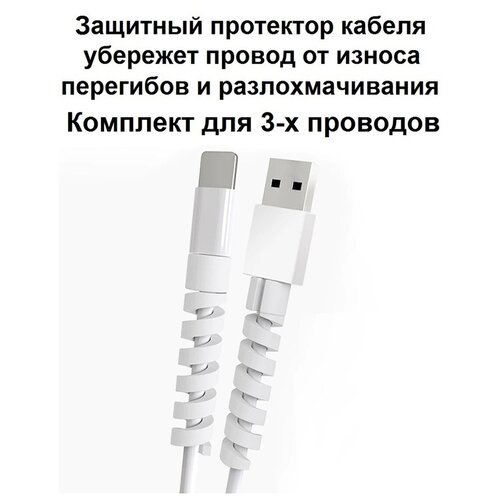 Защитный протектор кабеля убережет провод от износа перегибов и разлохмачивания

Комплект для 3-х проводов